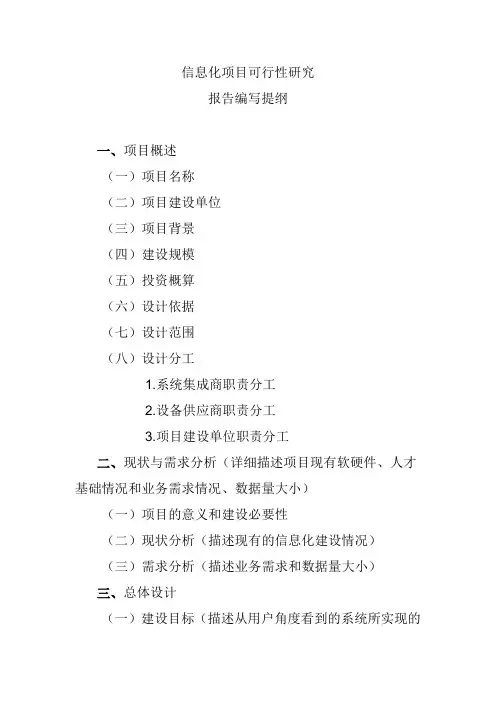 信息化项目可行性研究
报告编写提纲

一、项目概述

（一）项目名称

（二）项目建设单位

（三）项目背景

（四）建设规模

（五）投资概算

（六）设计依据

（七）设计范围

（八）设计分工

1.系统集成商职责分工

2.设备供应商职责分工

3.项目建设单位职责分工

二、现状与需求分析（详细描述项目现有软硬件、人才基础情况和业务需求情况、数据量大小）

（一）项目的意义和建设必要性

（二）现状分析（描述现有的信息化建设情况）

（三）需求分析（描述业务需求和数据量大小）

三、总体设计

（一）建设目标（描述从用户角度看到的系统所实现的